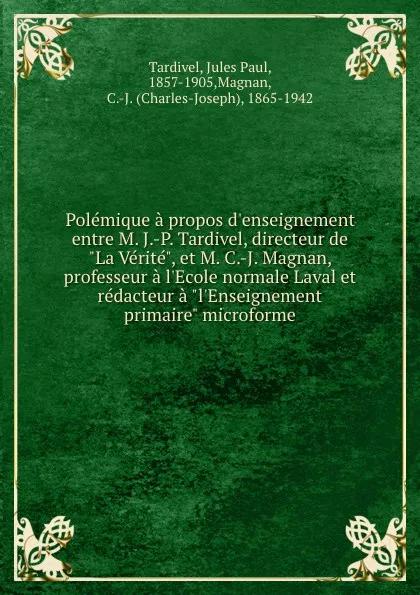 Tardivel, Jules Paul, 1857-1905,Magnan, C.-J. (Charles-Joseph), 1865-1942

Polémique à propos d'enseignement entre M. J.-P. Tardivel, directeur de "La Vérité", et M. C.-J. Magnan, professeur à l'Ecole normale Laval et rédacteur à "l'Enseignement primaire" microforme